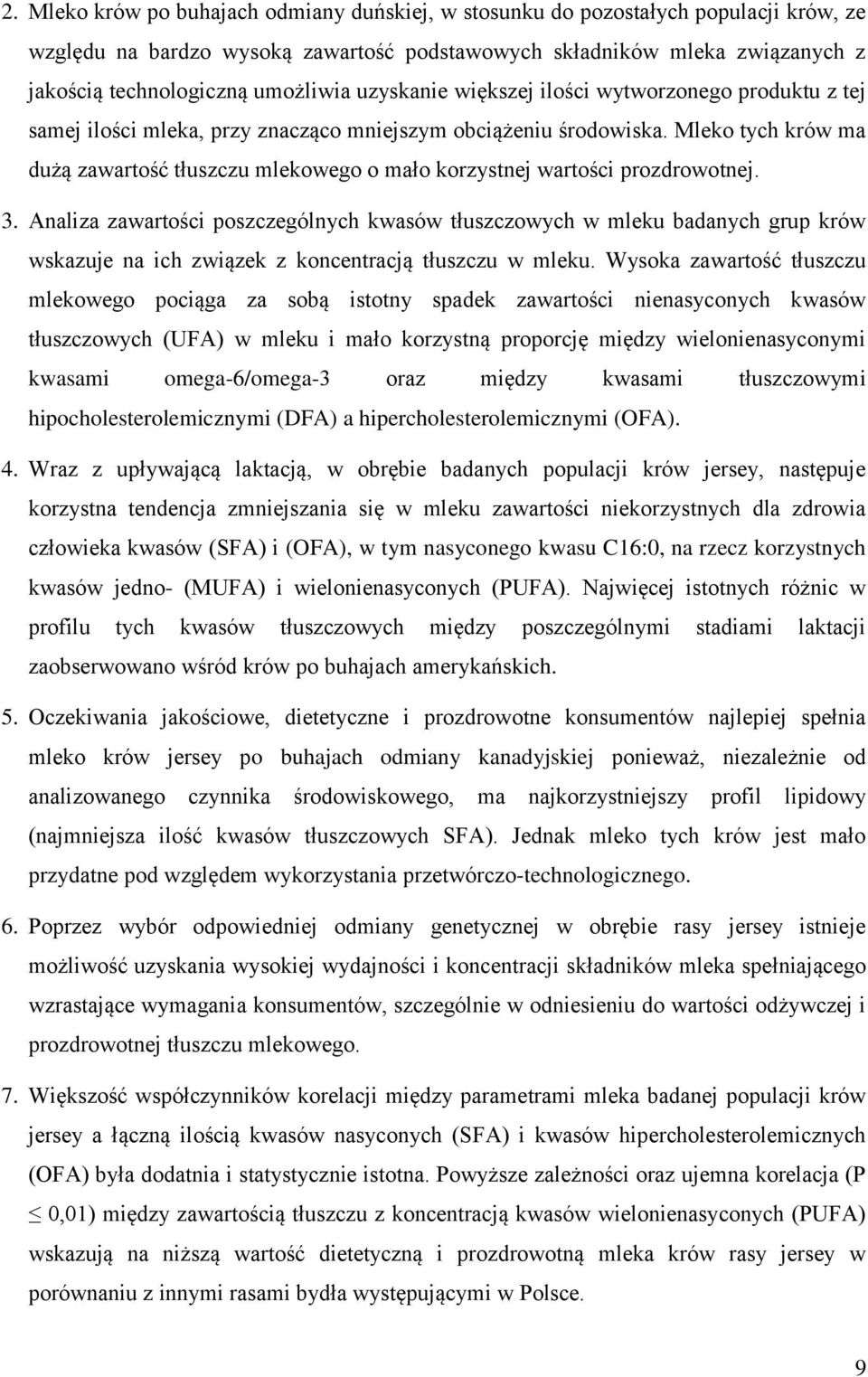 2. Mleko krów po buhajach odmiany duńskiej, w stosunku do pozostałych populacji krów, ze względu na bardzo wysoką zawartość podstawowych składników mleka związanych z jakością technologiczną umożliwia uzyskanie większej ilości wytworzonego produktu z tej samej ilości mleka, przy znacząco mniejszym obciążeniu środowiska. Mleko tych krów ma dużą zawartość tłuszczu mlekowego o mało korzystnej wartości prozdrowotnej.

3. Analiza zawartości poszczególnych kwasów tłuszczowych w mleku badanych grup krów wskazuje na ich związek z koncentracją tłuszczu w mleku. Wysoka zawartość tłuszczu mlekowego pociąga za sobą istotny spadek zawartości nienasyconych kwasów tłuszczowych (UFA) w mleku i mało korzystną proporcję między wielonienasyconymi kwasami omega-6/omega-3 oraz między kwasami tłuszczowymi hipocholesterolemicznymi (DFA) a hipercholesterolemicznymi (OFA).

4. Wraz z upływającą laktacją, w obrębie badanych populacji krów jersey, następuje korzystna tendencja zmniejszania się w mleku zawartości niekorzystnych dla zdrowia człowieka kwasów (SFA) i (OFA), w tym nasyconego kwasu C16:0, na rzecz korzystnych kwasów jedno- (MUFA) i wielonienasyconych (PUFA). Najwięcej istotnych różnic w profilu tych kwasów tłuszczowych między poszczególnymi stadiami laktacji zaobserwowano wśród krów po buhajach amerykańskich.

5. Oczekiwania jakościowe, dietetyczne i prozdrowotne konsumentów najlepiej spełnia mleko krów jersey po buhajach odmiany kanadyjskiej ponieważ, niezależnie od analizowanego czynnika środowiskowego, ma najkorzystniejszy profil lipidowy (najmniejsza ilość kwasów tłuszczowych SFA). Jednak mleko tych krów jest mało przydatne pod względem wykorzystania przetwórczo-technologicznego.

6. Poprzez wybór odpowiedniej odmiany genetycznej w obrębie rasy jersey istnieje możliwość uzyskania wysokiej wydajności i koncentracji składników mleka spełniającego wzrastające wymagania konsumentów, szczególnie w odniesieniu do wartości odżywczej i prozdrowotnej tłuszczu mlekowego.

7. Większość współczynników korelacji między parametrami mleka badanej populacji krów jersey a łączną ilością kwasów nasyconych (SFA) i kwasów hipercholesterolemicznych (OFA) była dodatnia i statystycznie istotna. Powyższe zależności oraz ujemna korelacja (P $\leq$ 0,01) między zawartością tłuszczu z koncentracją kwasów wielonienasyconych (PUFA) wskazują na niższą wartość dietetyczną i prozdrowotną mleka krów rasy jersey w porównaniu z innymi rasami bydła występującymi w Polsce.

9